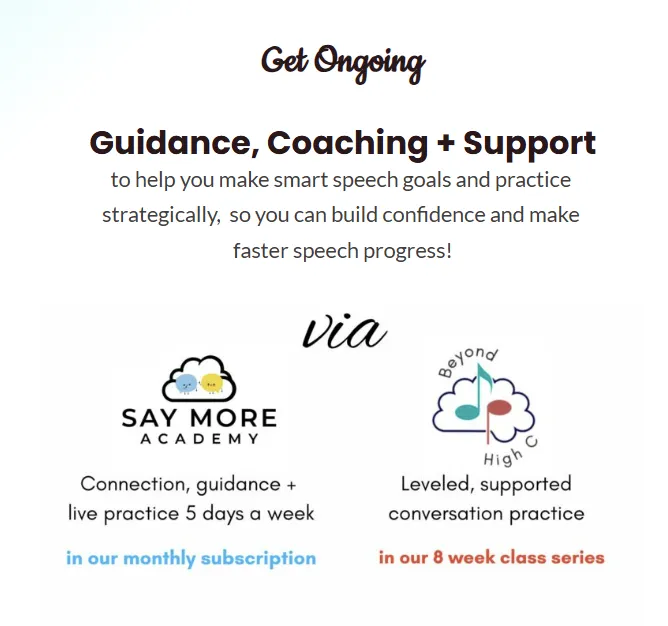 Get Ongoing

Guidance, Coaching + Support

to help you make smart speech goals and practice strategically, so you can build confidence and make faster speech progress!

via

SAY MORE
ACADEMY

Connection, guidance + live practice 5 days a week

in our monthly subscription

Beyond
High C

Leveled, supported conversation practice

in our 8 week class series